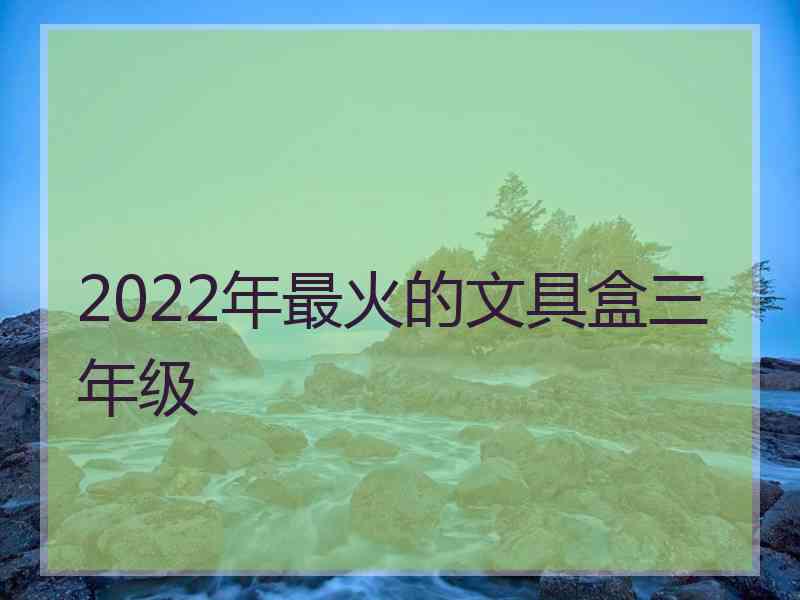 2022年最火的文具盒三年级